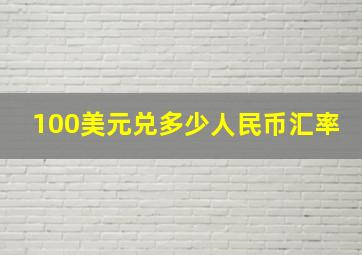 100美元兑多少人民币汇率